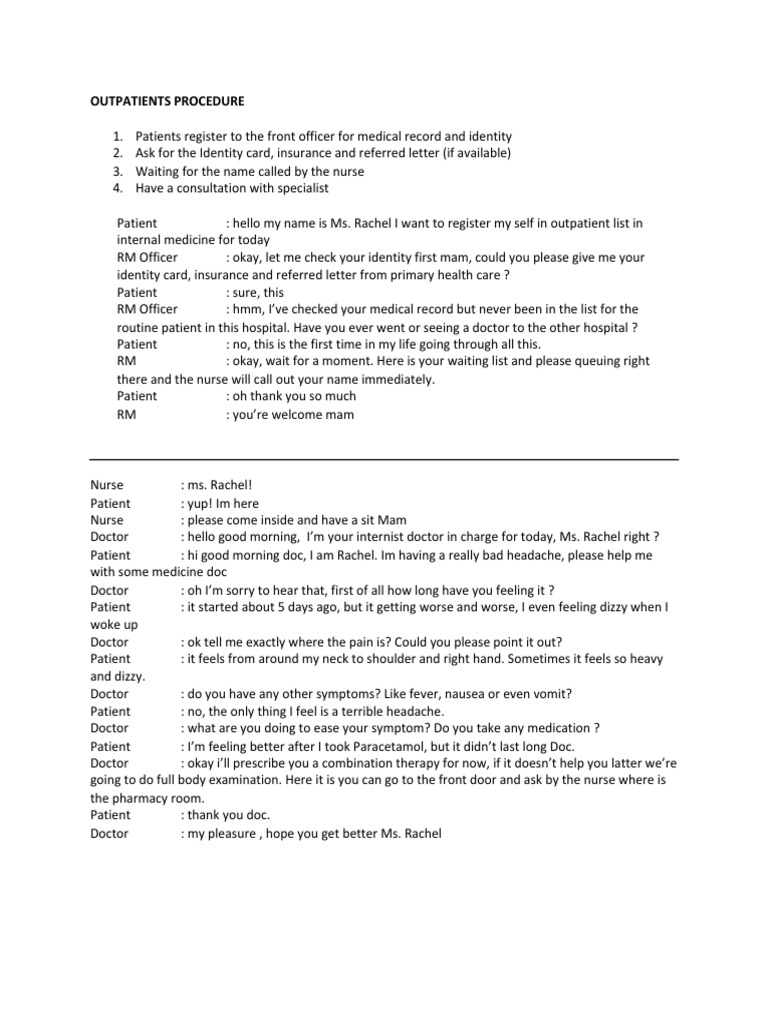 OUTPATIENTS PROCEDURE

1. Patients register to the front officer for medical record and identity
2. Ask for the Identity card, insurance and referred letter (if available)
3. Waiting for the name called by the nurse
4. Have a consultation with specialist

Patient : hello my name is Ms. Rachel I want to register my self in outpatient list in internal medicine for today
RM Officer : okay, let me check your identity first mam, could you please give me your identity card, insurance and referred letter from primary health care ?
Patient : sure, this
RM Officer : hmm, I've checked your medical record but never been in the list for the routine patient in this hospital. Have you ever went or seeing a doctor to the other hospital ?
Patient : no, this is the first time in my life going through all this.
RM : okay, wait for a moment. Here is your waiting list and please queuing right there and the nurse will call out your name immediately.
Patient : oh thank you so much
RM : you're welcome mam

Nurse : ms. Rachel!
Patient : yup! Im here
Nurse : please come inside and have a sit Mam
Doctor : hello good morning, I'm your internist doctor in charge for today, Ms. Rachel right ?
Patient : hi good morning doc, I am Rachel. Im having a really bad headache, please help me with some medicine doc
Doctor : oh I'm sorry to hear that, first of all how long have you feeling it ?
Patient : it started about 5 days ago, but it getting worse and worse, I even feeling dizzy when I woke up
Doctor : ok tell me exactly where the pain is? Could you please point it out?
Patient : it feels from around my neck to shoulder and right hand. Sometimes it feels so heavy and dizzy.
Doctor : do you have any other symptoms? Like fever, nausea or even vomit?
Patient : no, the only thing I feel is a terrible headache.
Doctor : what are you doing to ease your symptom? Do you take any medication ?
Patient : I'm feeling better after I took Paracetamol, but it didn't last long Doc.
Doctor : okay i'll prescribe you a combination therapy for now, if it doesn't help you latter we're going to do full body examination. Here it is you can go to the front door and ask by the nurse where is the pharmacy room.
Patient : thank you doc.
Doctor : my pleasure , hope you get better Ms. Rachel